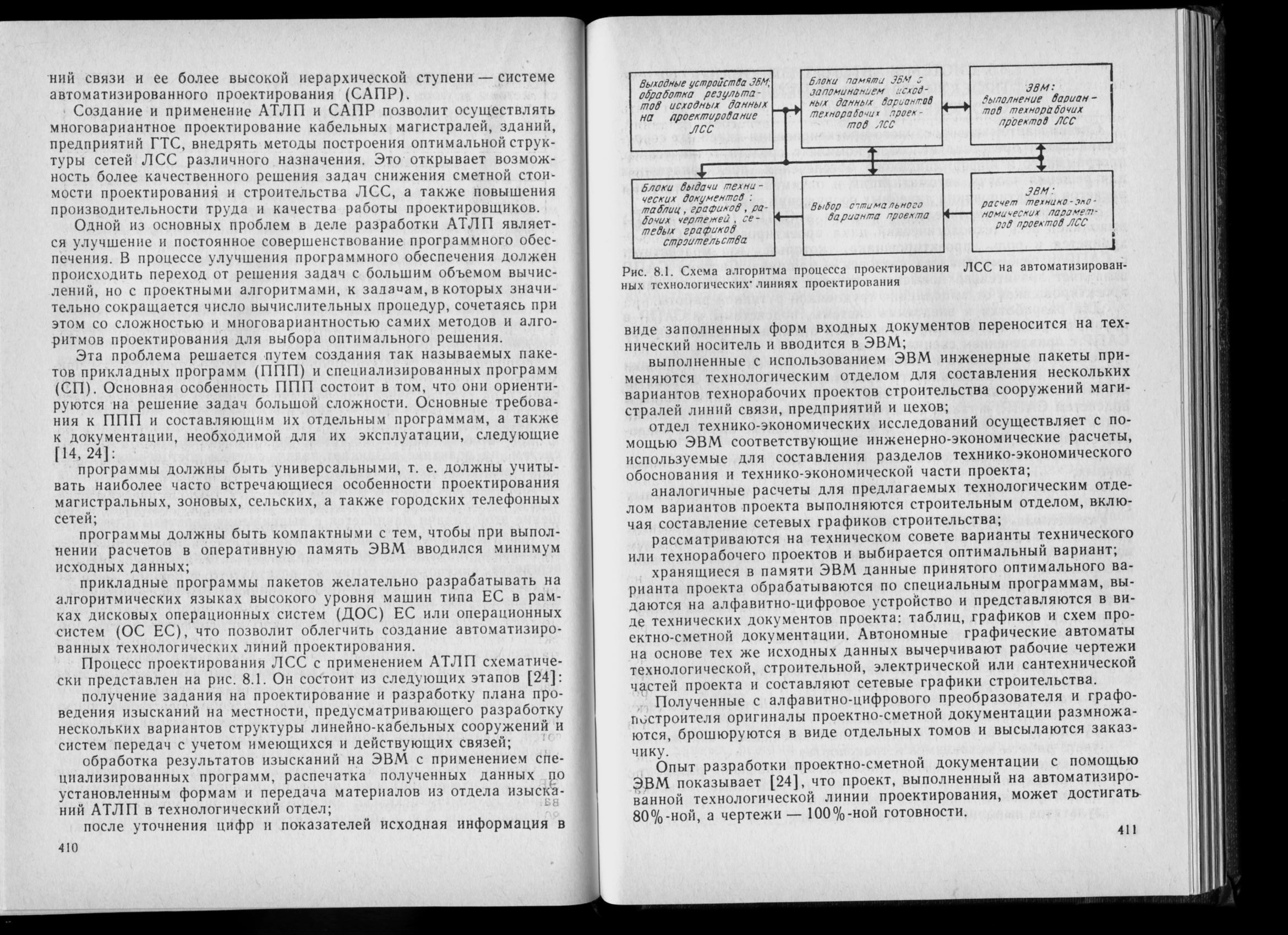 ний связи и ее более высокой иерархической ступени — системе автоматизированного проектирования (САПР).

Создание и применение АТЛП и САПР позволит осуществлять многовариантное проектирование кабельных магистралей, зданий, предприятий ГТС, внедрять методы построения оптимальной структуры сетей ЛСС различного назначения. Это открывает возможность более качественного решения задач снижения сметной стоимости проектирования и строительства ЛСС, а также повышения производительности труда и качества работы проектировщиков.

Одной из основных проблем в деле разработки АТЛП является улучшение и постоянное совершенствование программного обеспечения. В процессе улучшения программного обеспечения должен происходить переход от решения задач с большим объемом вычислений, но с проектными алгоритмами, к задачам, в которых значительно сокращается число вычислительных процедур, сочетаясь при этом со сложностью и многовариантностью самих методов и алгоритмов проектирования для выбора оптимального решения.

Эта проблема решается путем создания так называемых пакетов прикладных программ (ППП) и специализированных программ (СП). Основная особенность ППП состоит в том, что они ориентируются на решение задач большой сложности. Основные требования к ППП и составляющим их отдельным программам, а также к документации, необходимой для их эксплуатации, следующие [14, 24]:

программы должны быть универсальными, т. е. должны учитывать наиболее часто встречающиеся особенности проектирования магистральных, зоновых, сельских, а также городских телефонных сетей;

программы должны быть компактными с тем, чтобы при выполнении расчетов в оперативную память ЭВМ вводился минимум исходных данных;

прикладные программы пакетов желательно разрабатывать на алгоритмических языках высокого уровня машин типа ЕС в рамках дисковых операционных систем (ДОС) ЕС или операционных систем (ОС ЕС), что позволит облегчить создание автоматизированных технологических линий проектирования.

Процесс проектирования ЛСС с применением АТЛП схематически представлен на рис. 8.1. Он состоит из следующих этапов [24]:

получение задания на проектирование и разработку плана проведения изысканий на местности, предусматривающего разработку нескольких вариантов структуры линейно-кабельных сооружений и систем передач с учетом имеющихся и действующих связей;

обработка результатов изысканий на ЭВМ с применением специализированных программ, распечатка полученных данных по установленным формам и передача материалов из отдела изысканий АТЛП в технологический отдел;

после уточнения цифр и показателей исходная информация в

410

Выходные устройства ЭВМ; обработка результатов исходных данных на проектирование ЛСС

Блоки памяти ЭВМ с запоминанием исходных данных вариантов технорабочих проектов ЛСС

ЭВМ: выполнение вариантов технорабочих проектов ЛСС

Блоки выдачи технических документов: таблиц, графиков, рабочих чертежей, сетевых графиков строительства

Выбор оптимального варианта проекта

ЭВМ: расчет технико-экономических параметров проектов ЛСС

Рис. 8.1. Схема алгоритма процесса проектирования ЛСС на автоматизированных технологических линиях проектирования

виде заполненных форм входных документов переносится на технический носитель и вводится в ЭВМ;

выполненные с использованием ЭВМ инженерные пакеты применяются технологическим отделом для составления нескольких вариантов технорабочих проектов строительства сооружений магистралей линий связи, предприятий и цехов;

отдел технико-экономических исследований осуществляет с помощью ЭВМ соответствующие инженерно-экономические расчеты, используемые для составления разделов технико-экономического обоснования и технико-экономической части проекта;

аналогичные расчеты для предлагаемых технологическим отделом вариантов проекта выполняются строительным отделом, включая составление сетевых графиков строительства;

рассматриваются на техническом совете варианты технического или технорабочего проектов и выбирается оптимальный вариант;

хранящиеся в памяти ЭВМ данные принятого оптимального варианта проекта обрабатываются по специальным программам, выдаются на алфавитно-цифровое устройство и представляются в виде технических документов проекта: таблиц, графиков и схем проектно-сметной документации. Автономные графические автоматы на основе тех же исходных данных вычерчивают рабочие чертежи технологической, строительной, электрической или сантехнической частей проекта и составляют сетевые графики строительства.

Полученные с алфавитно-цифрового преобразователя и графопостроителя оригиналы проектно-сметной документации размножаются, брошюруются в виде отдельных томов и высылаются заказчику.

Опыт разработки проектно-сметной документации с помощью ЭВМ показывает [24], что проект, выполненный на автоматизированной технологической линии проектирования, может достигать 80%-ной, а чертежи — 100%-ной готовности.

411